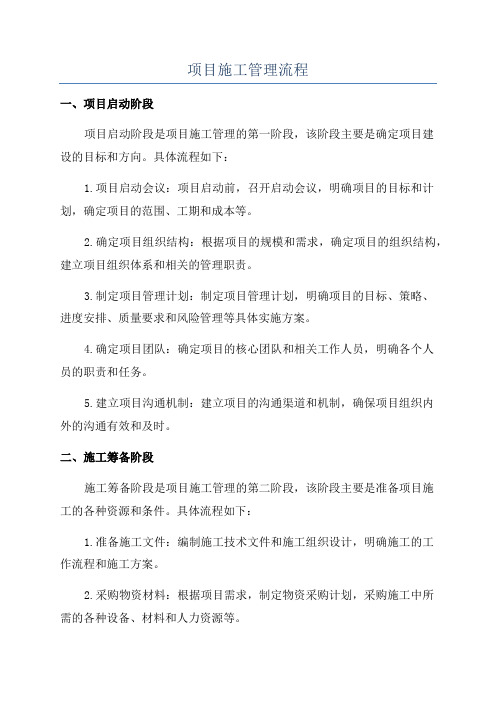 项目施工管理流程

一、项目启动阶段

项目启动阶段是项目施工管理的第一阶段，该阶段主要是确定项目建设的目标和方向。具体流程如下：

1.项目启动会议：项目启动前，召开启动会议，明确项目的目标和计划，确定项目的范围、工期和成本等。

2.确定项目组织结构：根据项目的规模和需求，确定项目的组织结构，建立项目组织体系和相关的管理职责。

3.制定项目管理计划：制定项目管理计划，明确项目的目标、策略、进度安排、质量要求和风险管理等具体实施方案。

4.确定项目团队：确定项目的核心团队和相关工作人员，明确各个人员的职责和任务。

5.建立项目沟通机制：建立项目的沟通渠道和机制，确保项目组织内外的沟通有效和及时。

二、施工筹备阶段

施工筹备阶段是项目施工管理的第二阶段，该阶段主要是准备项目施工的各种资源和条件。具体流程如下：

1.准备施工文件：编制施工技术文件和施工组织设计，明确施工的工作流程和施工方案。

2.采购物资材料：根据项目需求，制定物资采购计划，采购施工中所需的各种设备、材料和人力资源等。